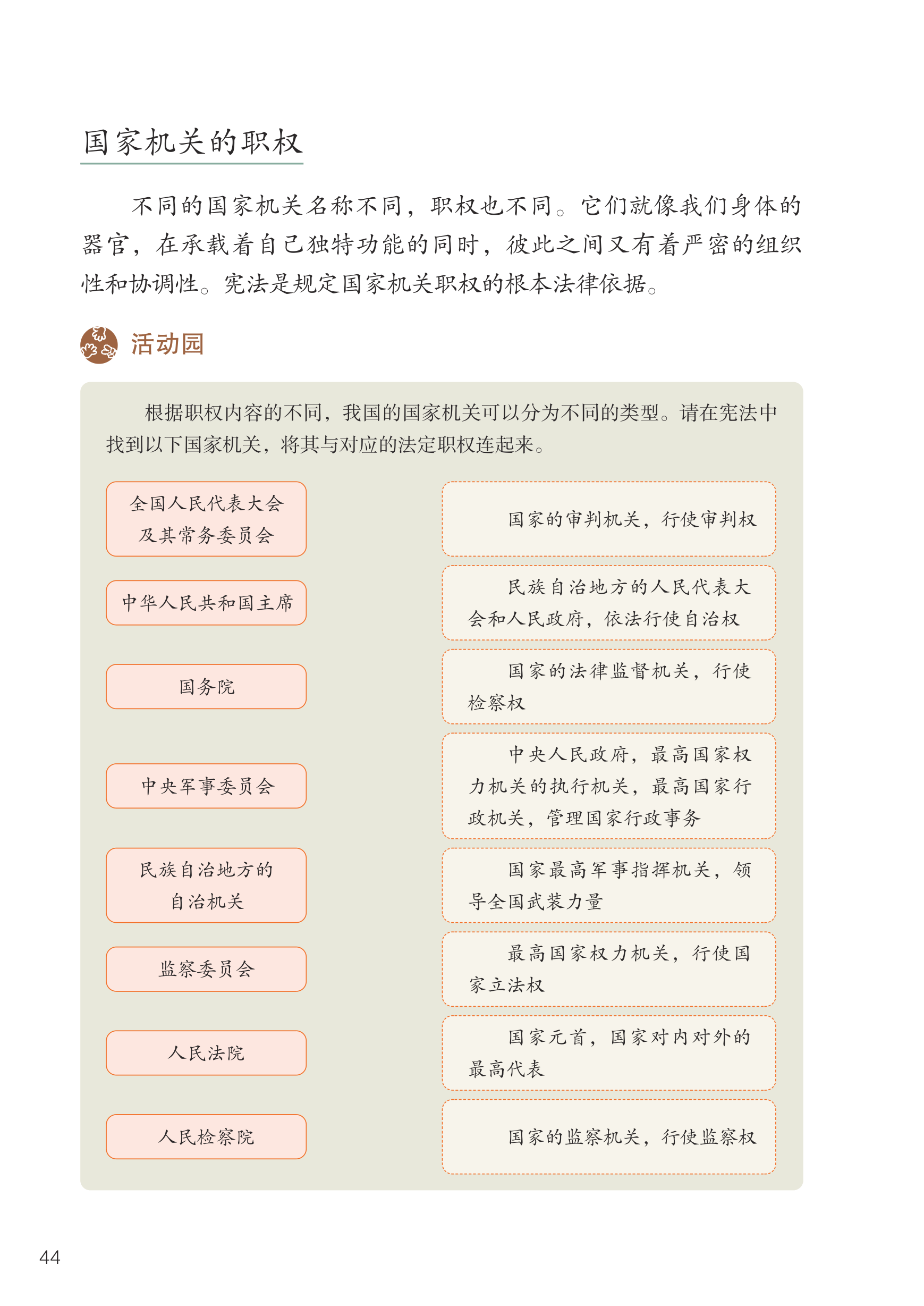 国家机关的职权

不同的国家机关名称不同，职权也不同。它们就像我们身体的器官，在承载着自己独特功能的同时，彼此之间又有着严密的组织性和协调性。宪法是规定国家机关职权的根本法律依据。

活动园

根据职权内容的不同，我国的国家机关可以分为不同的类型。请在宪法中找到以下国家机关，将其与对应的法定职权连起来。

全国人民代表大会及其常务委员会

中华人民共和国主席

国务院

中央军事委员会

民族自治地方的自治机关

监察委员会

人民法院

人民检察院

国家的审判机关，行使审判权

民族自治地方的人民代表大会和人民政府，依法行使自治权

国家的法律监督机关，行使检察权

中央人民政府，最高国家权力机关的执行机关，最高国家行政机关，管理国家行政事务

国家最高军事指挥机关，领导全国武装力量

最高国家权力机关，行使国家立法权

国家元首，国家对内对外的最高代表

国家的监察机关，行使监察权

44